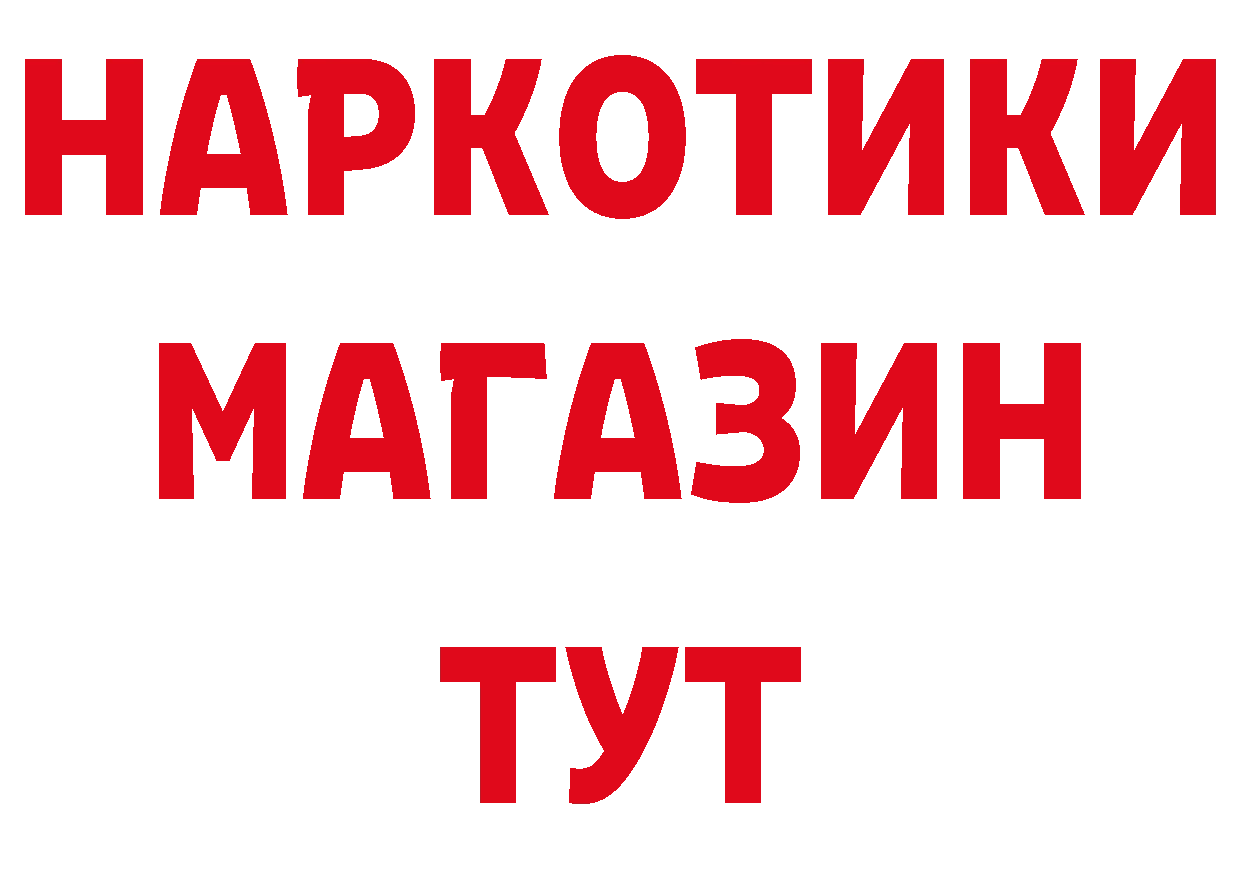 НАРКОТИКИ
МАГАЗИН
ТУТ